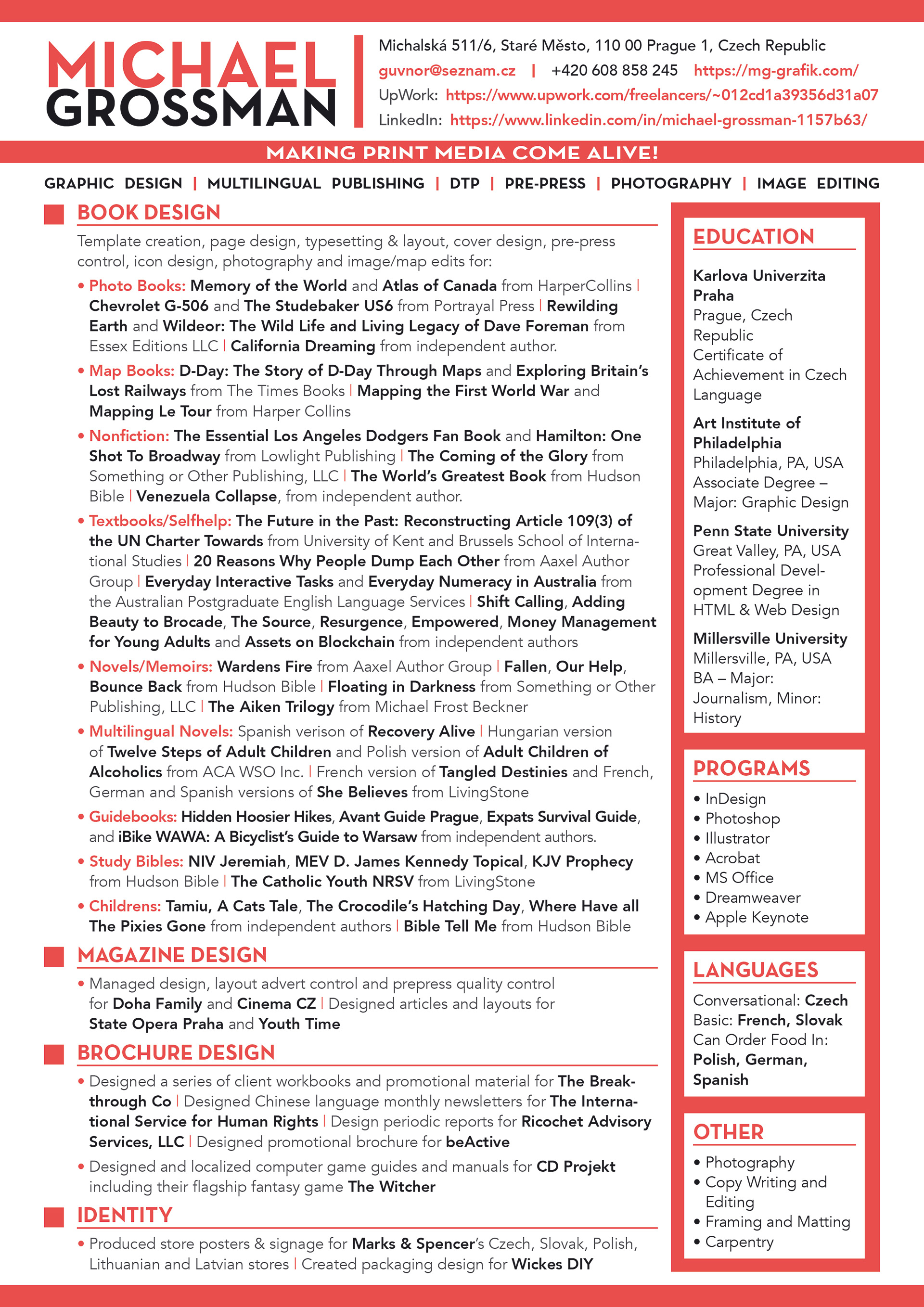 MICHAEL GROSSMAN

Michalská 511/6, Staré Město, 110 00 Prague 1, Czech Republic
guvnor@seznam.cz | +420 608 858 245 https://mg-grafik.com/
UpWork: https://www.upwork.com/freelancers/~012cd1a39356d31a07
LinkedIn: https://www.linkedin.com/in/michael-grossman-1157b63/

MAKING PRINT MEDIA COME ALIVE!

GRAPHIC DESIGN | MULTILINGUAL PUBLISHING | DTP | PRE-PRESS | PHOTOGRAPHY | IMAGE EDITING

BOOK DESIGN

Template creation, page design, typesetting & layout, cover design, pre-press control, icon design, photography and image/map edits for:

• Photo Books: Memory of the World and Atlas of Canada from HarperCollins | Chevrolet G-506 and The Studebaker US6 from Portrayal Press | Rewilding Earth and Wildeor: The Wild Life and Living Legacy of Dave Foreman from Essex Editions LLC | California Dreaming from independent author.

• Map Books: D-Day: The Story of D-Day Through Maps and Exploring Britain's Lost Railways from The Times Books | Mapping the First World War and Mapping Le Tour from Harper Collins

• Nonfiction: The Essential Los Angeles Dodgers Fan Book and Hamilton: One Shot To Broadway from Lowlight Publishing | The Coming of the Glory from Something or Other Publishing, LLC | The World's Greatest Book from Hudson Bible | Venezuela Collapse, from independent author.

• Textbooks/Selfhelp: The Future in the Past: Reconstructing Article 109(3) of the UN Charter Towards from University of Kent and Brussels School of International Studies | 20 Reasons Why People Dump Each Other from Aaxel Author Group | Everyday Interactive Tasks and Everyday Numeracy in Australia from the Australian Postgraduate English Language Services | Shift Calling, Adding Beauty to Brocade, The Source, Resurgence, Empowered, Money Management for Young Adults and Assets on Blockchain from independent authors

• Novels/Memoirs: Wardens Fire from Aaxel Author Group | Fallen, Our Help, Bounce Back from Hudson Bible | Floating in Darkness from Something or Other Publishing, LLC | The Aiken Trilogy from Michael Frost Beckner

• Multilingual Novels: Spanish verison of Recovery Alive | Hungarian version of Twelve Steps of Adult Children and Polish version of Adult Children of Alcoholics from ACA WSO Inc. | French version of Tangled Destinies and French, German and Spanish versions of She Believes from LivingStone

• Guidebooks: Hidden Hoosier Hikes, Avant Guide Prague, Expats Survival Guide, and iBike WAWA: A Bicyclist's Guide to Warsaw from independent authors.

• Study Bibles: NIV Jeremiah, MEV D. James Kennedy Topical, KJV Prophecy from Hudson Bible | The Catholic Youth NRSV from LivingStone

• Childrens: Tamiu, A Cats Tale, The Crocodile's Hatching Day, Where Have all The Pixies Gone from independent authors | Bible Tell Me from Hudson Bible

MAGAZINE DESIGN

• Managed design, layout advert control and prepress quality control for Doha Family and Cinema CZ | Designed articles and layouts for State Opera Praha and Youth Time

BROCHURE DESIGN

• Designed a series of client workbooks and promotional material for The Breakthrough Co | Designed Chinese language monthly newsletters for The International Service for Human Rights | Design periodic reports for Ricochet Advisory Services, LLC | Designed promotional brochure for beActive

• Designed and localized computer game guides and manuals for CD Projekt including their flagship fantasy game The Witcher

IDENTITY

• Produced store posters & signage for Marks & Spencer's Czech, Slovak, Polish, Lithuanian and Latvian stores | Created packaging design for Wickes DIY

EDUCATION

Karlova Univerzita Praha
Prague, Czech Republic
Certificate of Achievement in Czech Language

Art Institute of Philadelphia
Philadelphia, PA, USA
Associate Degree – Major: Graphic Design

Penn State University
Great Valley, PA, USA
Professional Development Degree in HTML & Web Design

Millersville University
Millersville, PA, USA
BA – Major: Journalism, Minor: History

PROGRAMS

• InDesign
• Photoshop
• Illustrator
• Acrobat
• MS Office
• Dreamweaver
• Apple Keynote

LANGUAGES

Conversational: Czech
Basic: French, Slovak
Can Order Food In: Polish, German, Spanish

OTHER

• Photography
• Copy Writing and Editing
• Framing and Matting
• Carpentry